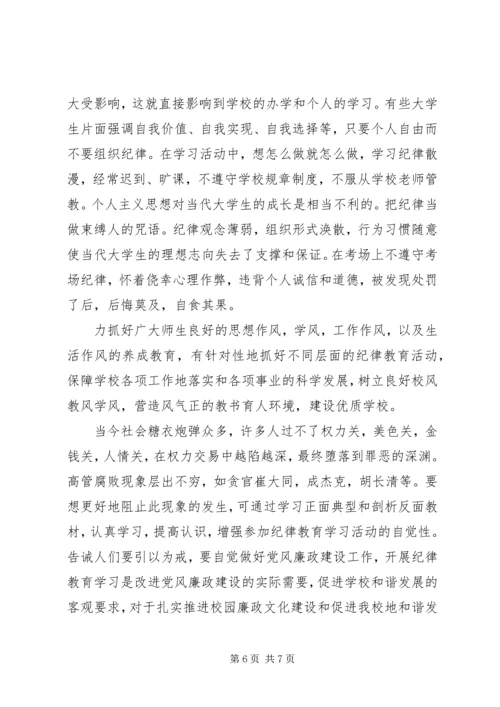 大受影响，这就直接影响到学校的办学和个人的学习。有些大学生片面强调自我价值、自我实现、自我选择等，只要个人自由而不要组织纪律。在学习活动中，想怎么做就怎么做，学习纪律散漫，经常迟到、旷课，不遵守学校规章制度，不服从学校老师管教。个人主义思想对当代大学生的成长是相当不利的。把纪律当做束缚人的咒语。纪律观念薄弱，组织形式涣散，行为习惯随意使当代大学生的理想志向失去了支撑和保证。在考场上不遵守考场纪律，怀着侥幸心理作弊，违背个人诚信和道德，被发现处罚了后，后悔莫及，自食其果。

力抓好广大师生良好的思想作风，学风，工作作风，以及生活作风的养成教育，有针对性地抓好不同层面的纪律教育活动，保障学校各项工作地落实和各项事业的科学发展，树立良好校风教风学风，营造风气正的教书育人环境，建设优质学校。

当今社会糖衣炮弹众多，许多人过不了权力关，美色关，金钱关，人情关，在权力交易中越陷越深，最终堕落到罪恶的深渊。高管腐败现象层出不穷，如贪官崔大同，成杰克，胡长清等。要想更好地阻止此现象的发生，可通过学习正面典型和剖析反面教材，认真学习，提高认识，增强参加纪律教育学习活动的自觉性。告诫人们要引以为戒，要自觉做好党风廉政建设工作，开展纪律教育学习是改进党风廉政建设的实际需要，促进学校和谐发展的客观要求，对于扎实推进校园廉政文化建设和促进我校地和谐发

第 6 页 共 7 页